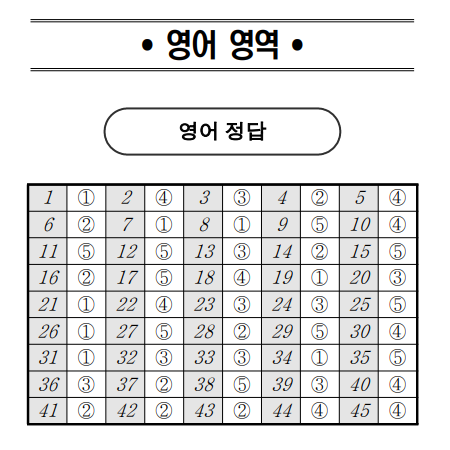 • 영어 영역 •

영어 정답

| 1 | ① | 2 | ④ | 3 | ③ | 4 | ② | 5 | ④ |
|---|---|---|---|---|---|---|---|---|---|
| 6 | ② | 7 | ① | 8 | ① | 9 | ⑤ | 10 | ④ |
| 11 | ⑤ | 12 | ⑤ | 13 | ③ | 14 | ② | 15 | ⑤ |
| 16 | ② | 17 | ⑤ | 18 | ④ | 19 | ① | 20 | ③ |
| 21 | ① | 22 | ④ | 23 | ③ | 24 | ③ | 25 | ⑤ |
| 26 | ① | 27 | ⑤ | 28 | ② | 29 | ⑤ | 30 | ④ |
| 31 | ① | 32 | ③ | 33 | ③ | 34 | ① | 35 | ⑤ |
| 36 | ③ | 37 | ② | 38 | ⑤ | 39 | ③ | 40 | ④ |
| 41 | ② | 42 | ② | 43 | ② | 44 | ④ | 45 | ④ |